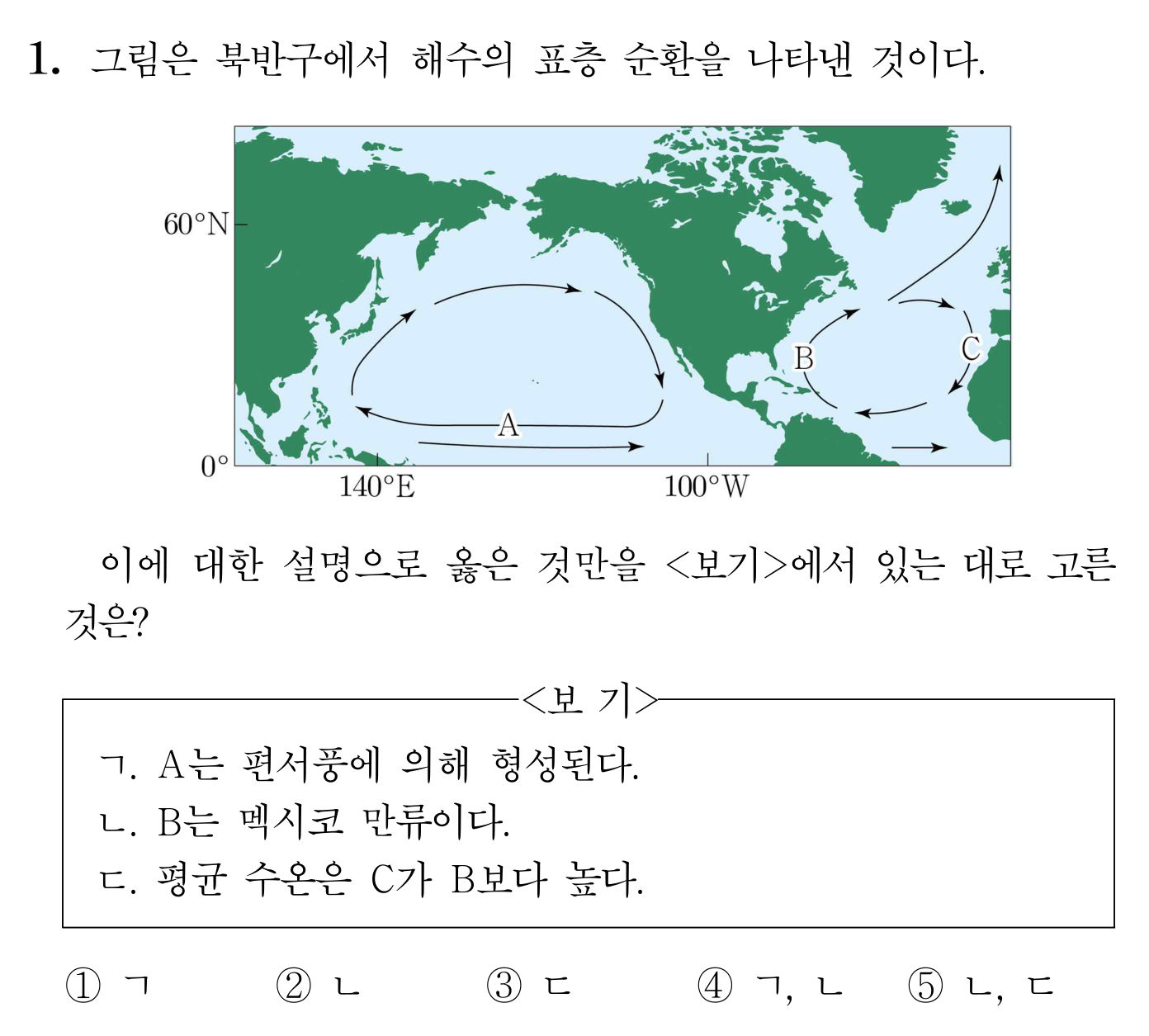 1. 그림은 북반구에서 해수의 표층 순환을 나타낸 것이다.

60°N
0°
140°E
100°W
A
B
C

이에 대한 설명으로 옳은 것만을 <보기>에서 있는 대로 고른 것은?

<보 기>

ㄱ. A는 편서풍에 의해 형성된다.
ㄴ. B는 멕시코 만류이다.
ㄷ. 평균 수온은 C가 B보다 높다.

① ㄱ ② ㄴ ③ ㄷ ④ ㄱ, ㄴ ⑤ ㄴ, ㄷ